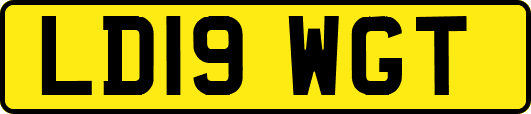 LD19 WGT